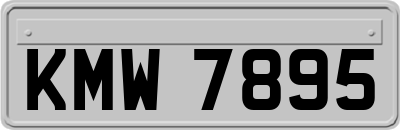 KMW 7895